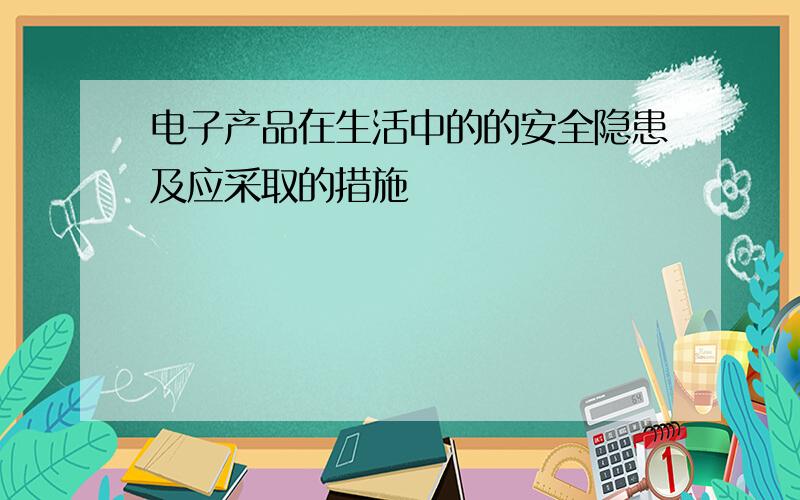 电子产品在生活中的的安全隐患及应采取的措施